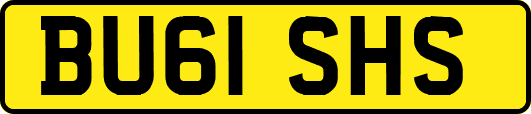 BU61 SHS